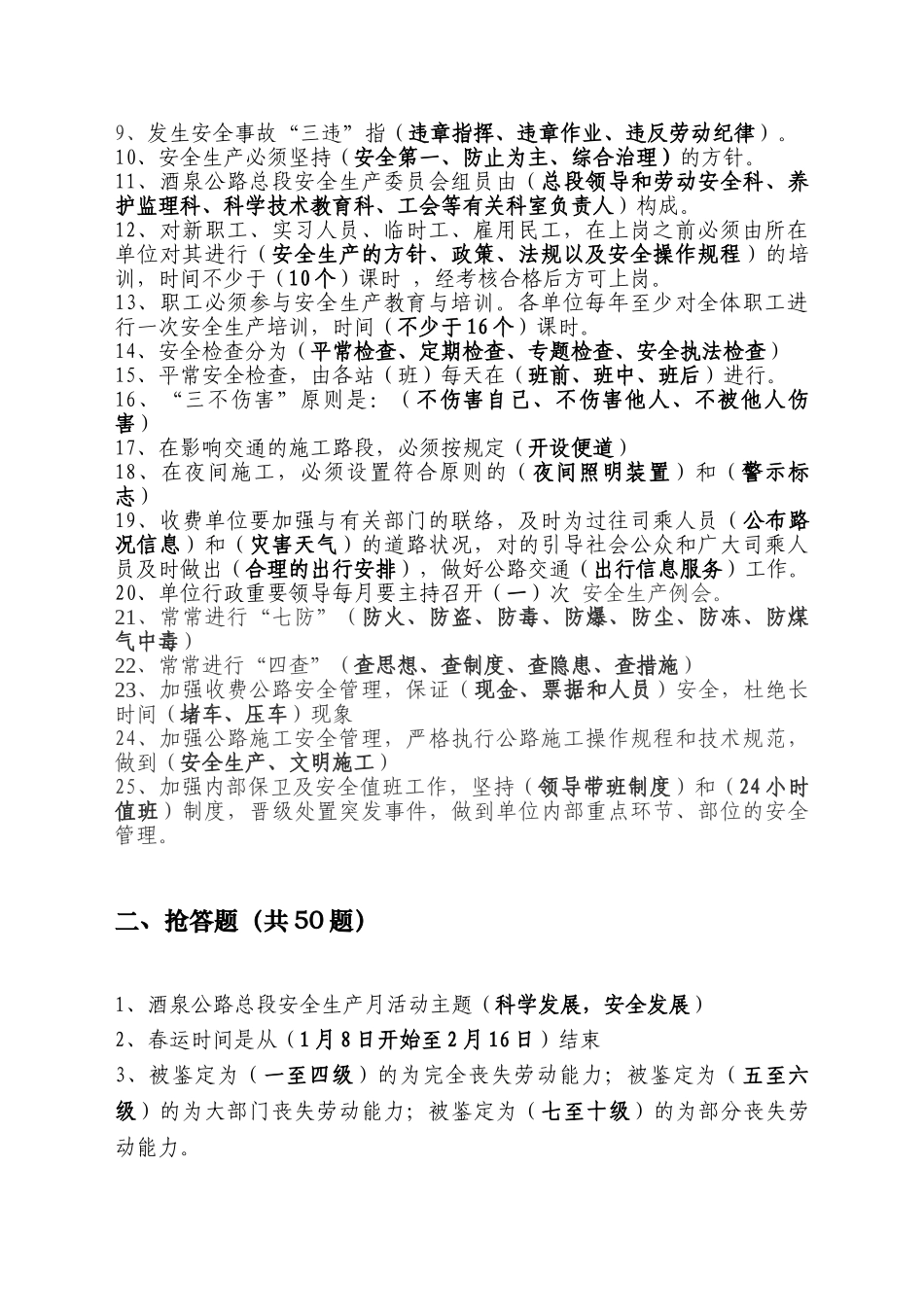 9、发生安全事故“三违”指（违章指挥、违章作业、违反劳动纪律）。
10、安全生产必须坚持（安全第一、防止为主、综合治理）的方针。
11、酒泉公路总段安全生产委员会组员由（总段领导和劳动安全科、养护监理科、科学技术教育科、工会等有关科室负责人）构成。
12、对新职工、实习人员、临时工、雇用民工，在上岗之前必须由所在单位对其进行（安全生产的方针、政策、法规以及安全操作规程）的培训，时间不少于（10个）课时 ，经考核合格后方可上岗。
13、职工必须参与安全生产教育与培训。各单位每年至少对全体职工进行一次安全生产培训，时间（不少于16个）课时。
14、安全检查分为（平常检查、定期检查、专题检查、安全执法检查）
15、平常安全检查，由各站（班）每天在（班前、班中、班后）进行。
16、“三不伤害”原则是：（不伤害自己、不伤害他人、不被他人伤害）
17、在影响交通的施工路段，必须按规定（开设便道）
18、在夜间施工，必须设置符合原则的（夜间照明装置）和（警示标志）
19、收费单位要加强与有关部门的联络，及时为过往司乘人员（公布路况信息）和（灾害天气）的道路状况，对的引导社会公众和广大司乘人员及时做出（合理的出行安排），做好公路交通（出行信息服务）工作。
20、单位行政重要领导每月要主持召开（一）次 安全生产例会。
21、常常进行“七防”（防火、防盗、防毒、防爆、防尘、防冻、防煤气中毒）
22、常常进行“四查”（查思想、查制度、查隐患、查措施）
23、加强收费公路安全管理，保证（现金、票据和人员）安全，杜绝长时间（堵车、压车）现象
24、加强公路施工安全管理，严格执行公路施工操作规程和技术规范，做到（安全生产、文明施工）
25、加强内部保卫及安全值班工作，坚持（领导带班制度）和（24小时值班）制度，晋级处置突发事件，做到单位内部重点环节、部位的安全管理。

二、抢答题（共50题）

1、酒泉公路总段安全生产月活动主题（科学发展，安全发展）
2、春运时间是从（1月8日开始至2月16日）结束
3、被鉴定为（一至四级）的为完全丧失劳动能力；被鉴定为（五至六级）的为大部门丧失劳动能力；被鉴定为（七至十级）的为部分丧失劳动能力。